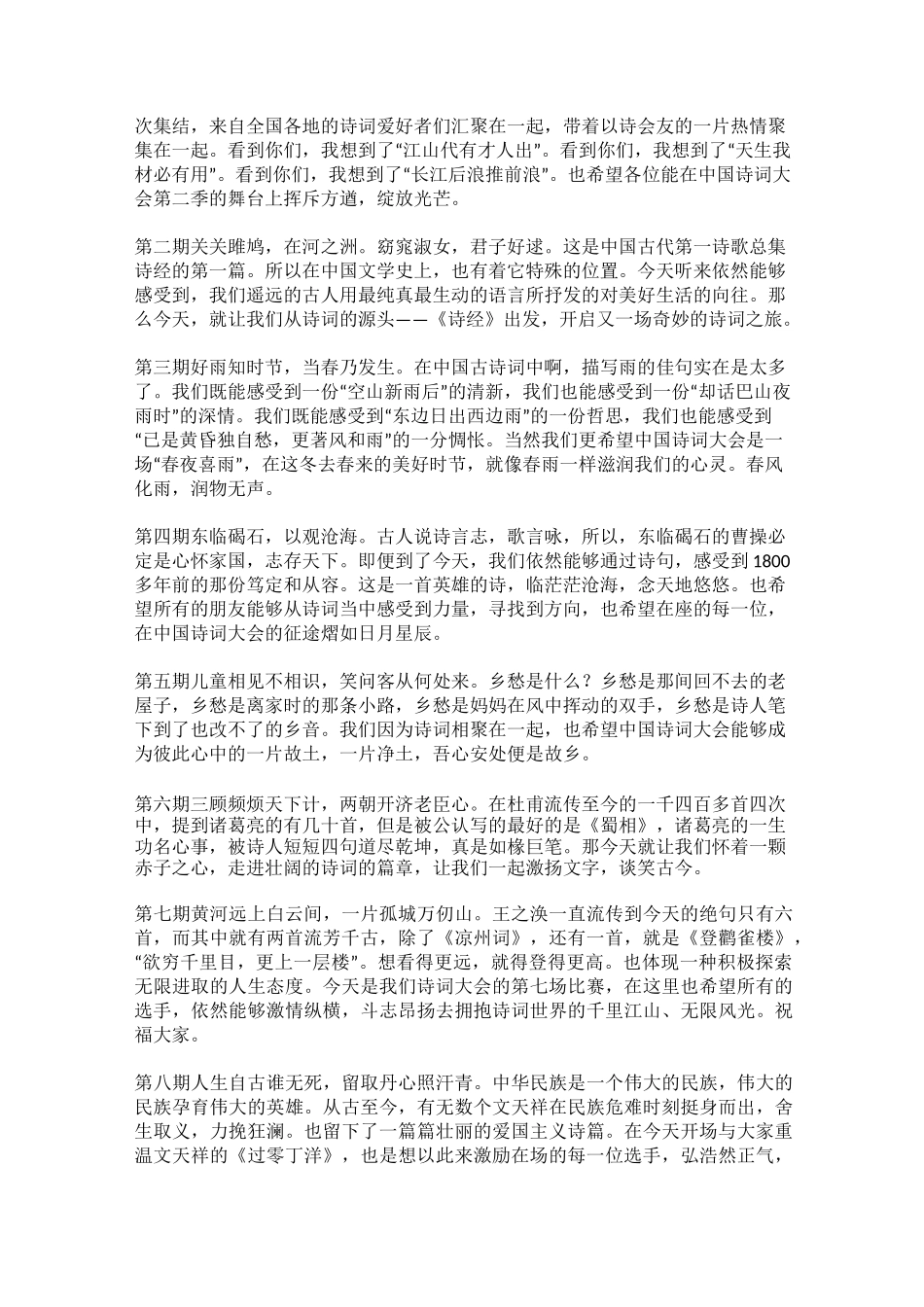 次集结，来自全国各地的诗词爱好者们汇聚在一起，带着以诗会友的一片热情聚集在一起。看到你们，我想到了“江山代有才人出”。看到你们，我想到了“天生我材必有用”。看到你们，我想到了“长江后浪推前浪”。也希望各位能在中国诗词大会第二季的舞台上挥斥方遒，绽放光芒。

第二期关关雎鸠，在河之洲。窈窕淑女，君子好逑。这是中国古代第一诗歌总集诗经的第一篇。所以在中国文学史上，也有着它特殊的位置。今天听来依然能够感受到，我们遥远的古人用最纯真最生动的语言所抒发的对美好生活的向往。那么今天，就让我们从诗词的源头——《诗经》出发，开启又一场奇妙的诗词之旅。

第三期好雨知时节，当春乃发生。在中国古诗词中啊，描写雨的佳句实在是太多了。我们既能感受到一份“空山新雨后”的清新，我们也能感受到一份“却话巴山夜雨时”的深情。我们既能感受到“东边日出西边雨”的一份哲思，我们也能感受到“已是黄昏独自愁，更著风和雨”的一分惆怅。当然我们更希望中国诗词大会是一场“春夜喜雨”，在这冬去春来的美好时节，就像春雨一样滋润我们的心灵。春风化雨，润物无声。

第四期东临碣石，以观沧海。古人说诗言志，歌言咏，所以，东临碣石的曹操必定是心怀家国，志存天下。即便到了今天，我们依然能够通过诗句，感受到 1800 多年前的那份笃定和从容。这是一首英雄的诗，临茫茫沧海，念天地悠悠。也希望所有的朋友能够从诗词当中感受到力量，寻找到方向，也希望在座的每一位，在中国诗词大会的征途熠如日月星辰。

第五期儿童相见不相识，笑问客从何处来。乡愁是什么？乡愁是那间回不去的老屋子，乡愁是离家时的那条小路，乡愁是妈妈在风中挥动的双手，乡愁是诗人笔下到了也改不了的乡音。我们因为诗词相聚在一起，也希望中国诗词大会能够成为彼此心中的一片故土，一片净土，吾心安处便是故乡。

第六期三顾频烦天下计，两朝开济老臣心。在杜甫流传至今的一千四百多首四次中，提到诸葛亮的有几十首，但是被公认写的最好的是《蜀相》，诸葛亮的一生功名心事，被诗人短短四句道尽乾坤，真是如椽巨笔。那今天就让我们怀着一颗赤子之心，走进壮阔的诗词的篇章，让我们一起激扬文字，谈笑古今。

第七期黄河远上白云间，一片孤城万仞山。王之涣一直流传到今天的绝句只有六首，而其中就有两首流芳千古，除了《凉州词》，还有一首，就是《登鹳雀楼》，“欲穷千里目，更上一层楼”。想看得更远，就得登得更高。也体现一种积极探索无限进取的人生态度。今天是我们诗词大会的第七场比赛，在这里也希望所有的选手，依然能够激情纵横，斗志昂扬去拥抱诗词世界的千里江山、无限风光。祝福大家。

第八期人生自古谁无死，留取丹心照汗青。中华民族是一个伟大的民族，伟大的民族孕育伟大的英雄。从古至今，有无数个文天祥在民族危难时刻挺身而出，舍生取义，力挽狂澜。也留下了一篇篇壮丽的爱国主义诗篇。在今天开场与大家重温文天祥的《过零丁洋》，也是想以此来激励在场的每一位选手，弘浩然正气，